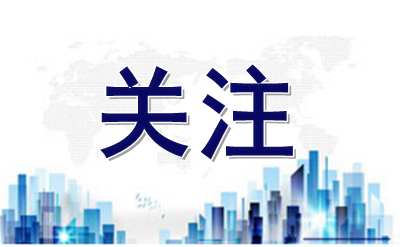 关注